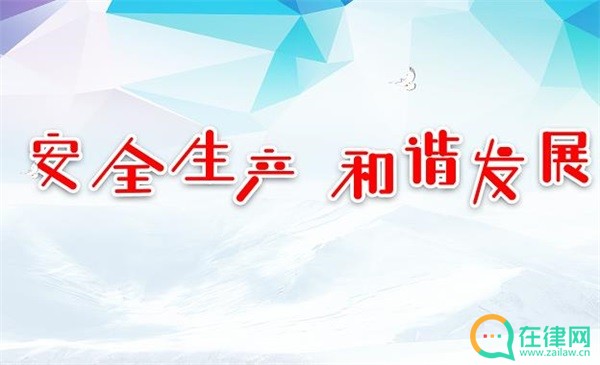 安全生产 和谐发展

在律网
www.zailaw.cn